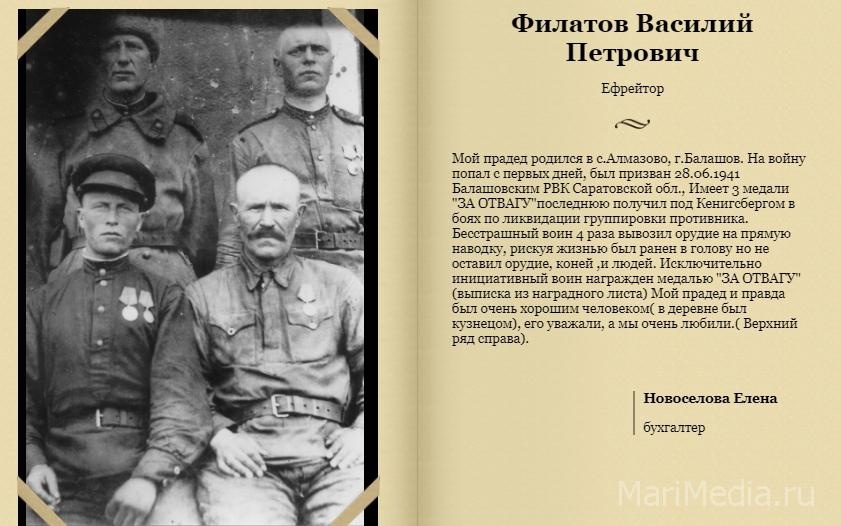 Филатов Василий Петрович

Ефрейтор

Мой прадед родился в с.Алмазово, г.Балашов. На войну попал с первых дней, был призван 28.06.1941 Балашовским РВК Саратовской обл., Имеет 3 медали "ЗА ОТВАГУ"последнюю получил под Кенигсбергом в боях по ликвидации группировки противника. Бесстрашный воин 4 раза вывозил орудие на прямую наводку, рискуя жизнью был ранен в голову но не оставил орудие, коней ,и людей. Исключительно инициативный воин награжден медалью "ЗА ОТВАГУ" (выписка из наградного листа) Мой прадед и правда был очень хорошим человеком( в деревне был кузнецом), его уважали, а мы очень любили.( Верхний ряд справа).

Новоселова Елена

бухгалтер

MariMedia.ru